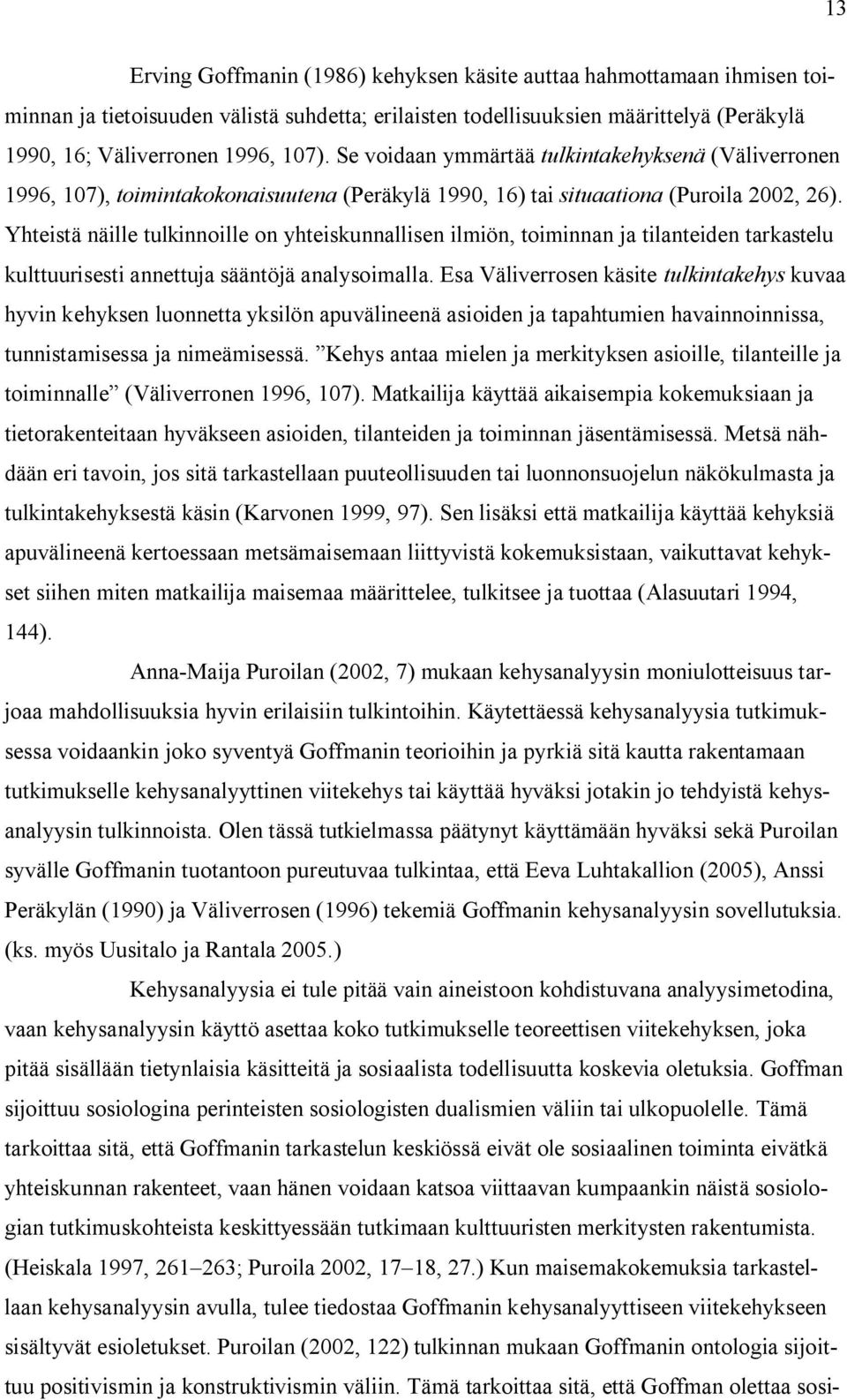 13

Erving Goffmanin (1986) kehyksen käsite auttaa hahmottamaan ihmisen toiminnan ja tietoisuuden välistä suhdetta; erilaisten todellisuuksien määrittelyä (Peräkylä 1990, 16; Väliverronen 1996, 107). Se voidaan ymmärtää tulkintakehyksenä (Väliverronen 1996, 107), toimintakokonaisuutena (Peräkylä 1990, 16) tai situaationa (Puroila 2002, 26). Yhteistä näille tulkinnoille on yhteiskunnallisen ilmiön, toiminnan ja tilanteiden tarkastelu kulttuurisesti annettuja sääntöjä analysoimalla. Esa Väliverrosen käsite tulkintakehys kuvaa hyvin kehyksen luonnetta yksilön apuvälineenä asioiden ja tapahtumien havainnoinnissa, tunnistamisessa ja nimeämisessä. ”Kehys antaa mielen ja merkityksen asioille, tilanteille ja toiminnalle” (Väliverronen 1996, 107). Matkailija käyttää aikaisempia kokemuksiaan ja tietorakenteitaan hyväkseen asioiden, tilanteiden ja toiminnan jäsentämisessä. Metsä nähdään eri tavoin, jos sitä tarkastellaan puuteollisuuden tai luonnonsuojelun näkökulmasta ja tulkintakehyksestä käsin (Karvonen 1999, 97). Sen lisäksi että matkailija käyttää kehyksiä apuvälineenä kertoessaan metsämaisemaan liittyvistä kokemuksistaan, vaikuttavat kehykset siihen miten matkailija maisemaa määrittelee, tulkitsee ja tuottaa (Alasuutari 1994, 144).

Anna-Maija Puroilan (2002, 7) mukaan kehysanalyysin moniulotteisuus tarjoaa mahdollisuuksia hyvin erilaisiin tulkintoihin. Käytettäessä kehysanalyysia tutkimuksessa voidaankin joko syventyä Goffmanin teorioihin ja pyrkiä sitä kautta rakentamaan tutkimukselle kehysanalyyttinen viitekehys tai käyttää hyväksi jotakin jo tehdyistä kehysanalyysin tulkinnoista. Olen tässä tutkielmassa päätynyt käyttämään hyväksi sekä Puroilan syvälle Goffmanin tuotantoon pureutuvaa tulkintaa, että Eeva Luhtakallion (2005), Anssi Peräkylän (1990) ja Väliverrosen (1996) tekemiä Goffmanin kehysanalyysin sovellutuksia. (ks. myös Uusitalo ja Rantala 2005.)

Kehysanalyysia ei tule pitää vain aineistoon kohdistuvana analyysimetodina, vaan kehysanalyysin käyttö asettaa koko tutkimukselle teoreettisen viitekehyksen, joka pitää sisällään tietynlaisia käsitteitä ja sosiaalista todellisuutta koskevia oletuksia. Goffman sijoittuu sosiologina perinteisten sosiologisten dualismien väliin tai ulkopuolelle. Tämä tarkoittaa sitä, että Goffmanin tarkastelun keskiössä eivät ole sosiaalinen toiminta eivätkä yhteiskunnan rakenteet, vaan hänen voidaan katsoa viittaavan kumpaankin näistä sosiologian tutkimuskohteista keskittyessään tutkimaan kulttuuristen merkitysten rakentumista. (Heiskala 1997, 261–263; Puroila 2002, 17–18, 27.) Kun maisemakokemuksia tarkastellaan kehysanalyysin avulla, tulee tiedostaa Goffmanin kehysanalyyttiseen viitekehykseen sisältyvät esioletukset. Puroilan (2002, 122) tulkinnan mukaan Goffmanin ontologia sijoittuu positivismin ja konstruktivismin väliin. Tämä tarkoittaa sitä, että Goffman olettaa sosi-